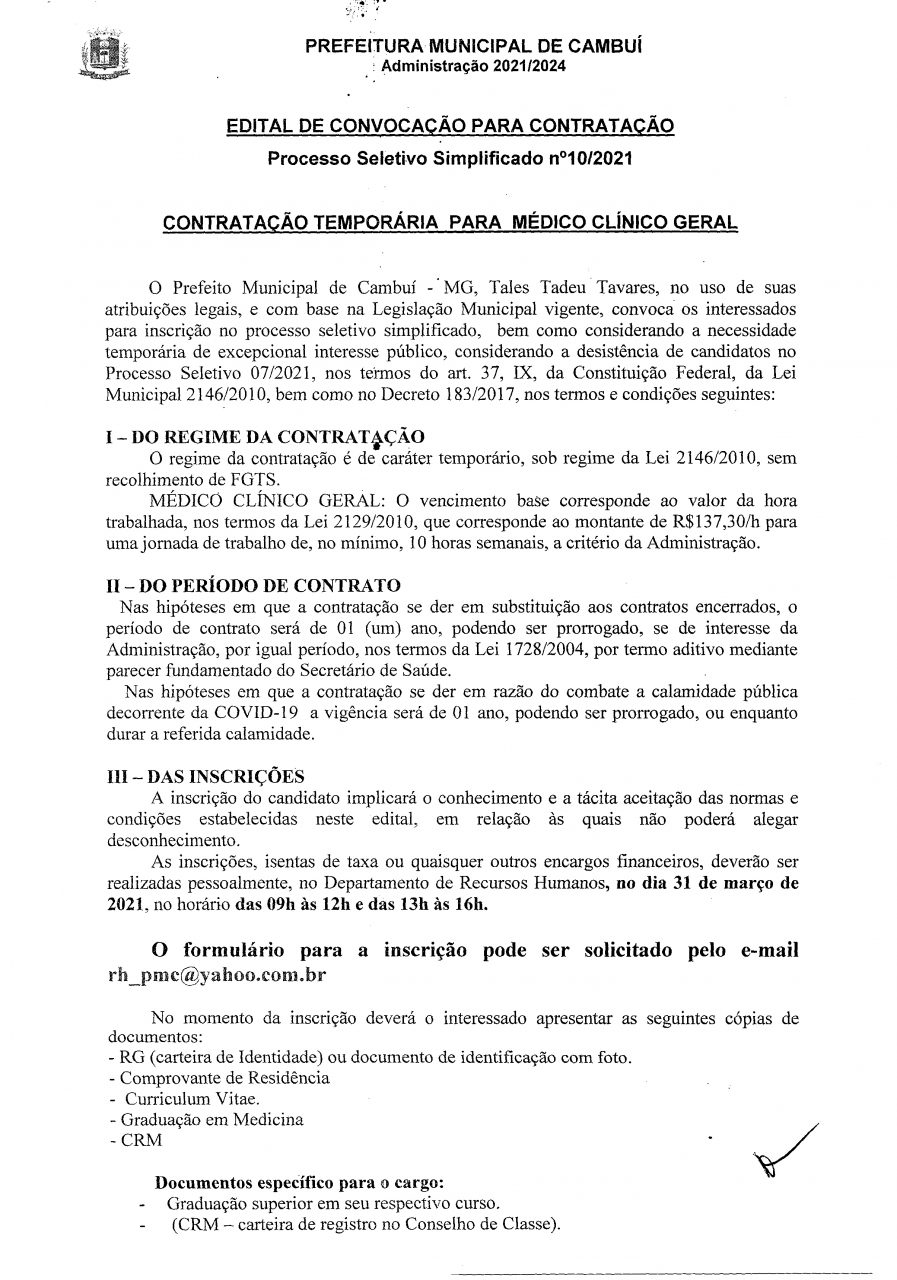 PREFEITURA MUNICIPAL DE CAMBUÍ
Administração 2021/2024

EDITAL DE CONVOCAÇÃO PARA CONTRATAÇÃO

Processo Seletivo Simplificado nº10/2021

CONTRATAÇÃO TEMPORÁRIA PARA MÉDICO CLÍNICO GERAL

O Prefeito Municipal de Cambuí - MG, Tales Tadeu Tavares, no uso de suas atribuições legais, e com base na Legislação Municipal vigente, convoca os interessados para inscrição no processo seletivo simplificado, bem como considerando a necessidade temporária de excepcional interesse público, considerando a desistência de candidatos no Processo Seletivo 07/2021, nos termos do art. 37, IX, da Constituição Federal, da Lei Municipal 2146/2010, bem como no Decreto 183/2017, nos termos e condições seguintes:

I – DO REGIME DA CONTRATAÇÃO
O regime da contratação é de caráter temporário, sob regime da Lei 2146/2010, sem recolhimento de FGTS.
MÉDICO CLÍNICO GERAL: O vencimento base corresponde ao valor da hora trabalhada, nos termos da Lei 2129/2010, que corresponde ao montante de R$137,30/h para uma jornada de trabalho de, no mínimo, 10 horas semanais, a critério da Administração.

II – DO PERÍODO DE CONTRATO
Nas hipóteses em que a contratação se der em substituição aos contratos encerrados, o período de contrato será de 01 (um) ano, podendo ser prorrogado, se de interesse da Administração, por igual período, nos termos da Lei 1728/2004, por termo aditivo mediante parecer fundamentado do Secretário de Saúde.
Nas hipóteses em que a contratação se der em razão do combate a calamidade pública decorrente da COVID-19 a vigência será de 01 ano, podendo ser prorrogado, ou enquanto durar a referida calamidade.

III – DAS INSCRIÇÕES
A inscrição do candidato implicará o conhecimento e a tácita aceitação das normas e condições estabelecidas neste edital, em relação às quais não poderá alegar desconhecimento.
As inscrições, isentas de taxa ou quaisquer outros encargos financeiros, deverão ser realizadas pessoalmente, no Departamento de Recursos Humanos, no dia 31 de março de 2021, no horário das 09h às 12h e das 13h às 16h.

O formulário para a inscrição pode ser solicitado pelo e-mail rh_pmc@yahoo.com.br

No momento da inscrição deverá o interessado apresentar as seguintes cópias de documentos:
- RG (carteira de Identidade) ou documento de identificação com foto.
- Comprovante de Residência
- Curriculum Vitae.
- Graduação em Medicina
- CRM

Documentos específico para o cargo:
- Graduação superior em seu respectivo curso.
- (CRM – carteira de registro no Conselho de Classe).